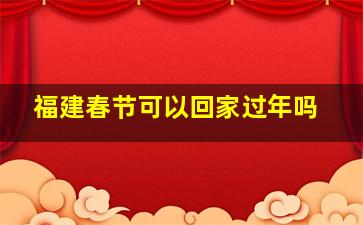 福建春节可以回家过年吗